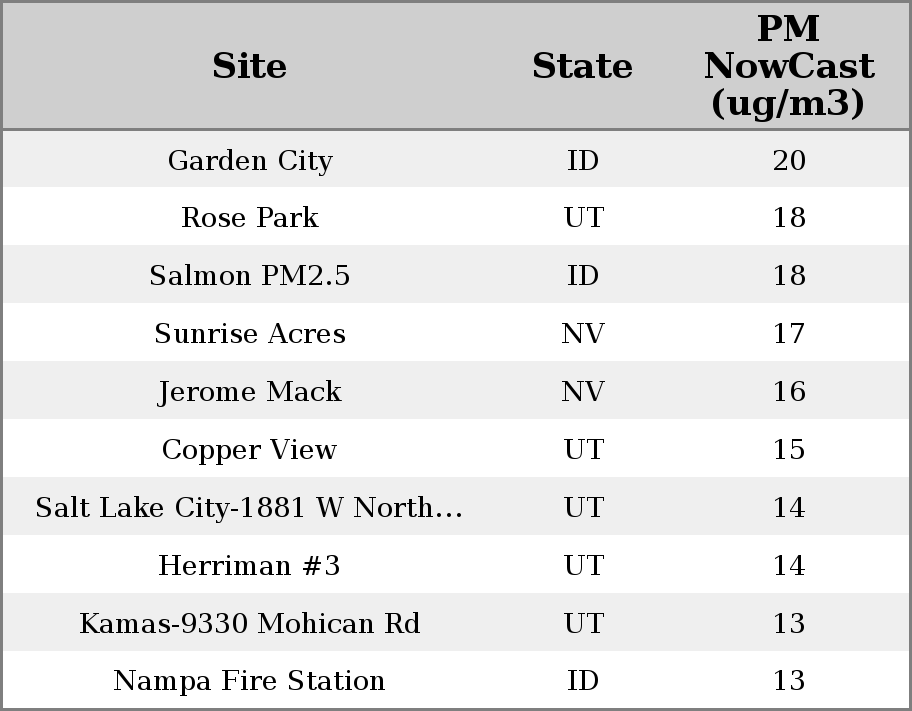 | Site | State | PM NowCast (ug/m3) |
|---|---|---|
| Garden City | ID | 20 |
| Rose Park | UT | 18 |
| Salmon PM2.5 | ID | 18 |
| Sunrise Acres | NV | 17 |
| Jerome Mack | NV | 16 |
| Copper View | UT | 15 |
| Salt Lake City-1881 W North... | UT | 14 |
| Herriman #3 | UT | 14 |
| Kamas-9330 Mohican Rd | UT | 13 |
| Nampa Fire Station | ID | 13 |